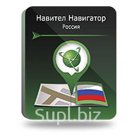 Навител Навигатор
Россия

Supl.biz